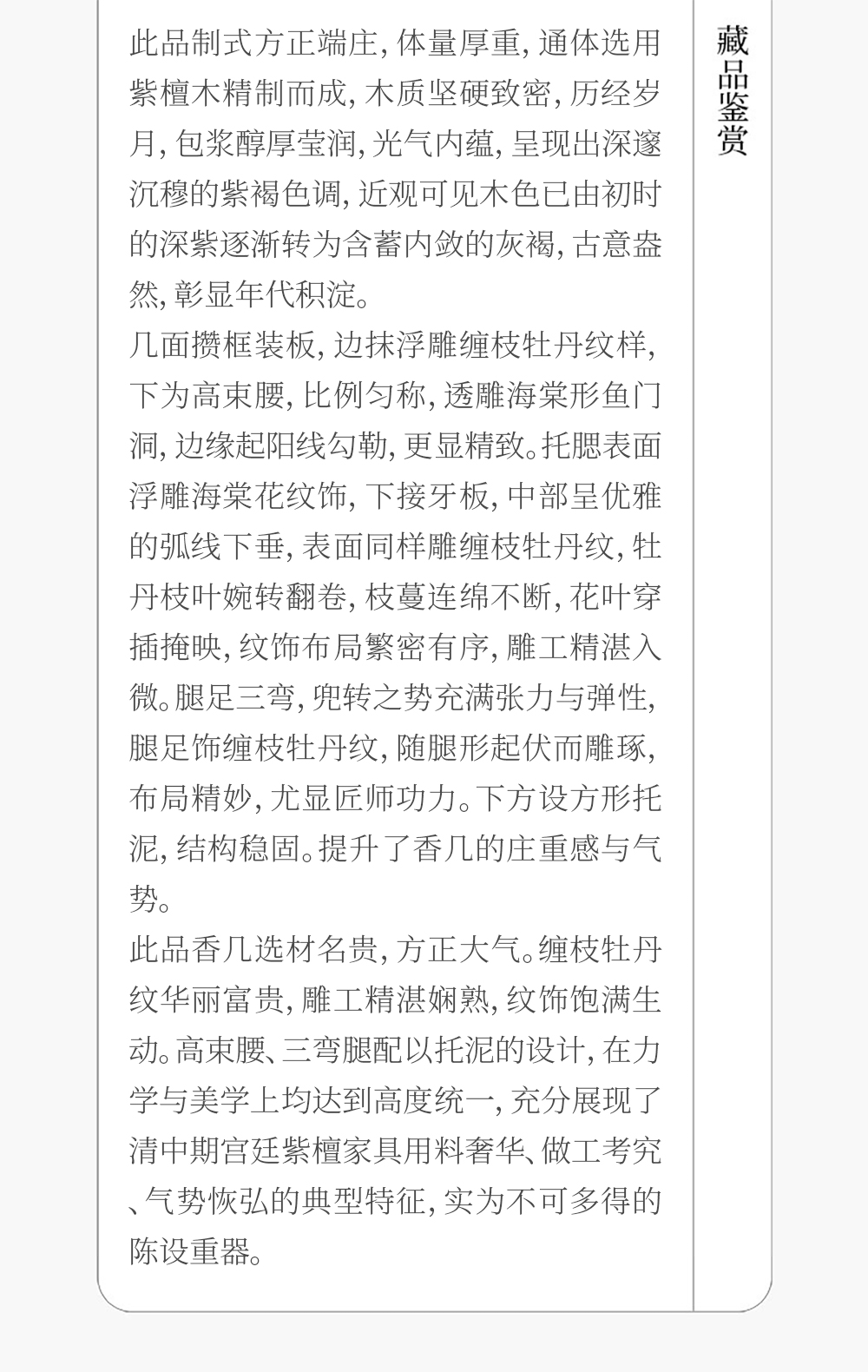 此品制式方正端庄,体量厚重,通体选用紫檀木精制而成,木质坚硬致密,历经岁月,包浆醇厚莹润,光气内蕴,呈现出深邃沉穆的紫褐色调,近观可见木色已由初时的深紫逐渐转为含蓄内敛的灰褐,古意盎然,彰显年代积淀。

几面攒框装板,边抹浮雕缠枝牡丹纹样,下为高束腰,比例匀称,透雕海棠形鱼门洞,边缘起阳线勾勒,更显精致。托腮表面浮雕海棠花纹饰,下接牙板,中部呈优雅的弧线下垂,表面同样雕缠枝牡丹纹,牡丹枝叶婉转翻卷,枝蔓连绵不断,花叶穿插掩映,纹饰布局繁密有序,雕工精湛入微。腿足三弯,兜转之势充满张力与弹性,腿足饰缠枝牡丹纹,随腿形起伏而雕琢,布局精妙,尤显匠师功力。下方设方形托泥,结构稳固。提升了香几的庄重感与气势。

此品香几选材名贵,方正大气。缠枝牡丹纹华丽富贵,雕工精湛娴熟,纹饰饱满生动。高束腰、三弯腿配以托泥的设计,在力学与美学上均达到高度统一,充分展现了清中期宫廷紫檀家具用料奢华、做工考究、气势恢弘的典型特征,实为不可多得的陈设重器。

藏品鉴赏